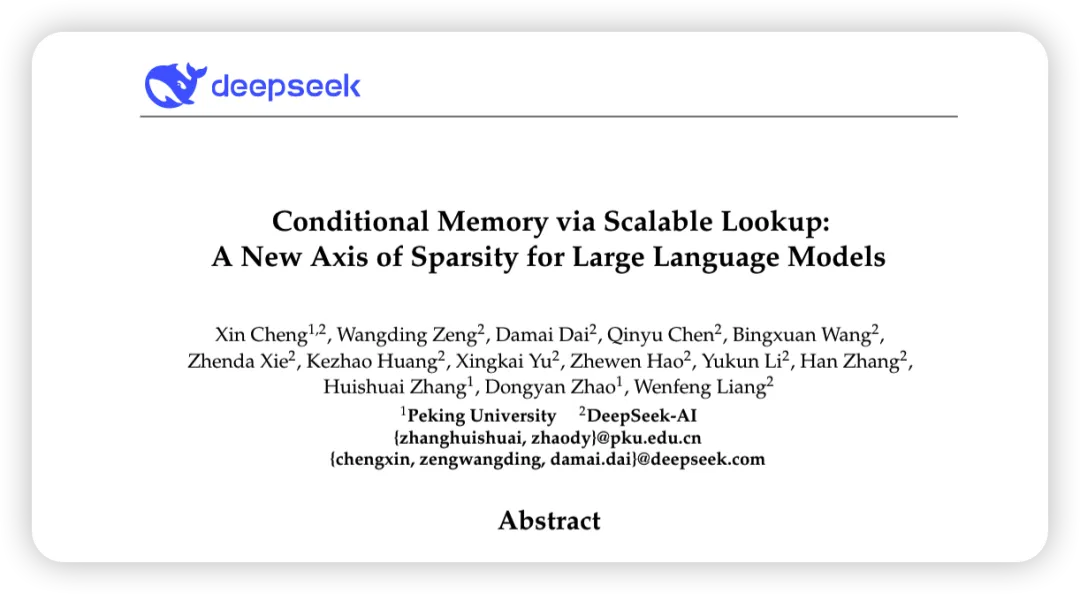 deepseek

Conditional Memory via Scalable Lookup: A New Axis of Sparsity for Large Language Models

Xin Cheng$^{1,2}$, Wangding Zeng$^{2}$, Damai Dai$^{2}$, Qinyu Chen$^{2}$, Bingxuan Wang$^{2}$, Zhenda Xie$^{2}$, Kezhao Huang$^{2}$, Xingkai Yu$^{2}$, Zhewen Hao$^{2}$, Yukun Li$^{2}$, Han Zhang$^{2}$, Huishuai Zhang$^{1}$, Dongyan Zhao$^{1}$, Wenfeng Liang$^{2}$

$^{1}$Peking University $^{2}$DeepSeek-AI
{zhanghuishuai, zhaody}@pku.edu.cn
{chengxin, zengwangding, damai.dai}@deepseek.com

Abstract